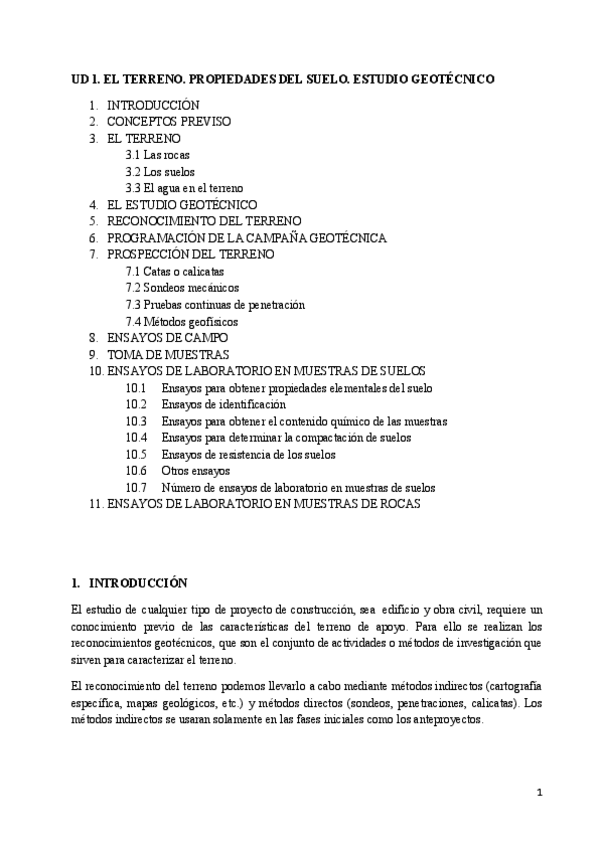 UD 1. EL TERRENO. PROPIEDADES DEL SUELO. ESTUDIO GEOTÉCNICO

1. INTRODUCCIÓN
2. CONCEPTOS PREVISO
3. EL TERRENO
3.1 Las rocas
3.2 Los suelos
3.3 El agua en el terreno
4. EL ESTUDIO GEOTÉCNICO
5. RECONOCIMIENTO DEL TERRENO
6. PROGRAMACIÓN DE LA CAMPAÑA GEOTÉCNICA
7. PROSPECCIÓN DEL TERRENO
7.1 Catas o calicatas
7.2 Sondeos mecánicos
7.3 Pruebas continuas de penetración
7.4 Métodos geofísicos
8. ENSAYOS DE CAMPO
9. TOMA DE MUESTRAS
10. ENSAYOS DE LABORATORIO EN MUESTRAS DE SUELOS
10.1 Ensayos para obtener propiedades elementales del suelo
10.2 Ensayos de identificación
10.3 Ensayos para obtener el contenido químico de las muestras
10.4 Ensayos para determinar la compactación de suelos
10.5 Ensayos de resistencia de los suelos
10.6 Otros ensayos
10.7 Número de ensayos de laboratorio en muestras de suelos
11. ENSAYOS DE LABORATORIO EN MUESTRAS DE ROCAS

1. INTRODUCCIÓN

El estudio de cualquier tipo de proyecto de construcción, sea edificio y obra civil, requiere un conocimiento previo de las características del terreno de apoyo. Para ello se realizan los reconocimientos geotécnicos, que son el conjunto de actividades o métodos de investigación que sirven para caracterizar el terreno.

El reconocimiento del terreno podemos llevarlo a cabo mediante métodos indirectos (cartografía específica, mapas geológicos, etc.) y métodos directos (sondeos, penetraciones, calicatas). Los métodos indirectos se usaran solamente en las fases iniciales como los anteproyectos.

1